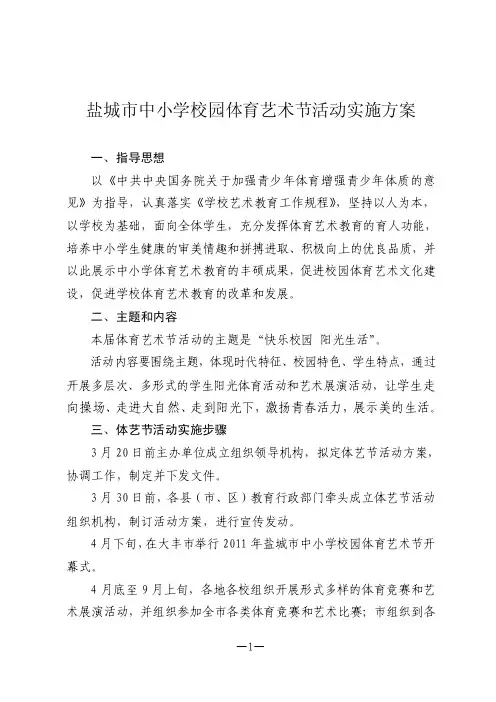 盐城市中小学校园体育艺术节活动实施方案

一、指导思想

以《中共中央国务院关于加强青少年体育增强青少年体质的意见》为指导，认真落实《学校艺术教育工作规程》，坚持以人为本，以学校为基础，面向全体学生，充分发挥体育艺术教育的育人功能，培养中小学生健康的审美情趣和拼搏进取、积极向上的优良品质，并以此展示中小学体育艺术教育的丰硕成果，促进校园体育艺术文化建设，促进学校体育艺术教育的改革和发展。

二、主题和内容

本届体育艺术节活动的主题是“快乐校园 阳光生活”。

活动内容要围绕主题，体现时代特征、校园特色、学生特点，通过开展多层次、多形式的学生阳光体育活动和艺术展演活动，让学生走向操场、走进大自然、走到阳光下，激扬青春活力，展示美的生活。

三、体艺节活动实施步骤

3月20日前主办单位成立组织领导机构，拟定体艺节活动方案，协调工作，制定并下发文件。

3月30日前，各县（市、区）教育行政部门牵头成立体艺节活动组织机构，制订活动方案，进行宣传发动。

4月下旬，在大丰市举行2011年盐城市中小学校园体育艺术节开幕式。

4月底至9月上旬，各地各校组织开展形式多样的体育竞赛和艺术展演活动，并组织参加全市各类体育竞赛和艺术比赛；市组织到各

—1—